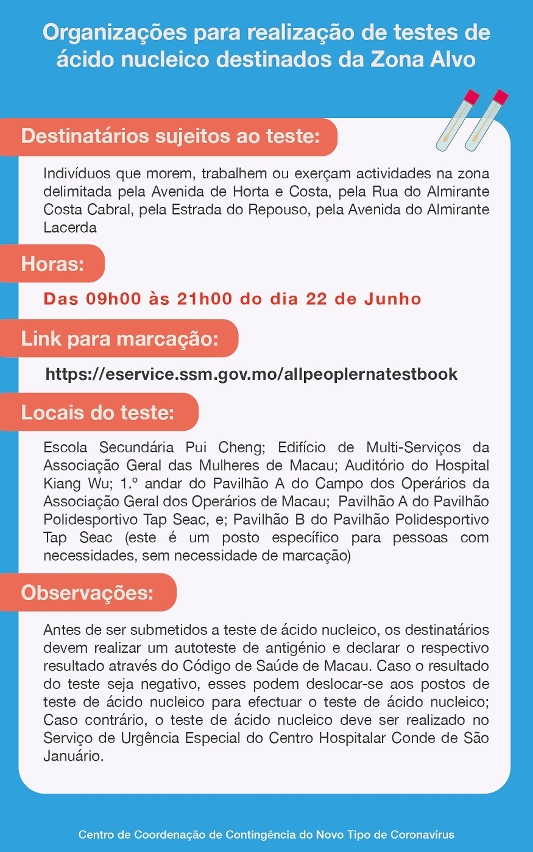 Organizações para realização de testes de ácido nucleico destinados da Zona Alvo

Destinatários sujeitos ao teste:

Indivíduos que morem, trabalhem ou exerçam actividades na zona delimitada pela Avenida de Horta e Costa, pela Rua do Almirante Costa Cabral, pela Estrada do Repouso, pela Avenida do Almirante Lacerda

Horas:

Das 09h00 às 21h00 do dia 22 de Junho

Link para marcação:

https://eservice.ssm.gov.mo/allpeoplernatestbook

Locais do teste:

Escola Secundária Pui Cheng; Edifício de Multi-Serviços da Associação Geral das Mulheres de Macau; Auditório do Hospital Kiang Wu; 1.º andar do Pavilhão A do Campo dos Operários da Associação Geral dos Operários de Macau; Pavilhão A do Pavilhão Polidesportivo Tap Seac, e; Pavilhão B do Pavilhão Polidesportivo Tap Seac (este é um posto específico para pessoas com necessidades, sem necessidade de marcação)

Observações:

Antes de ser submetidos a teste de ácido nucleico, os destinatários devem realizar um autoteste de antigénio e declarar o respectivo resultado através do Código de Saúde de Macau. Caso o resultado do teste seja negativo, esses podem deslocar-se aos postos de teste de ácido nucleico para efectuar o teste de ácido nucleico; Caso contrário, o teste de ácido nucleico deve ser realizado no Serviço de Urgência Especial do Centro Hospitalar Conde de São Januário.

Centro de Coordenação de Contingência do Novo Tipo de Coronavírus